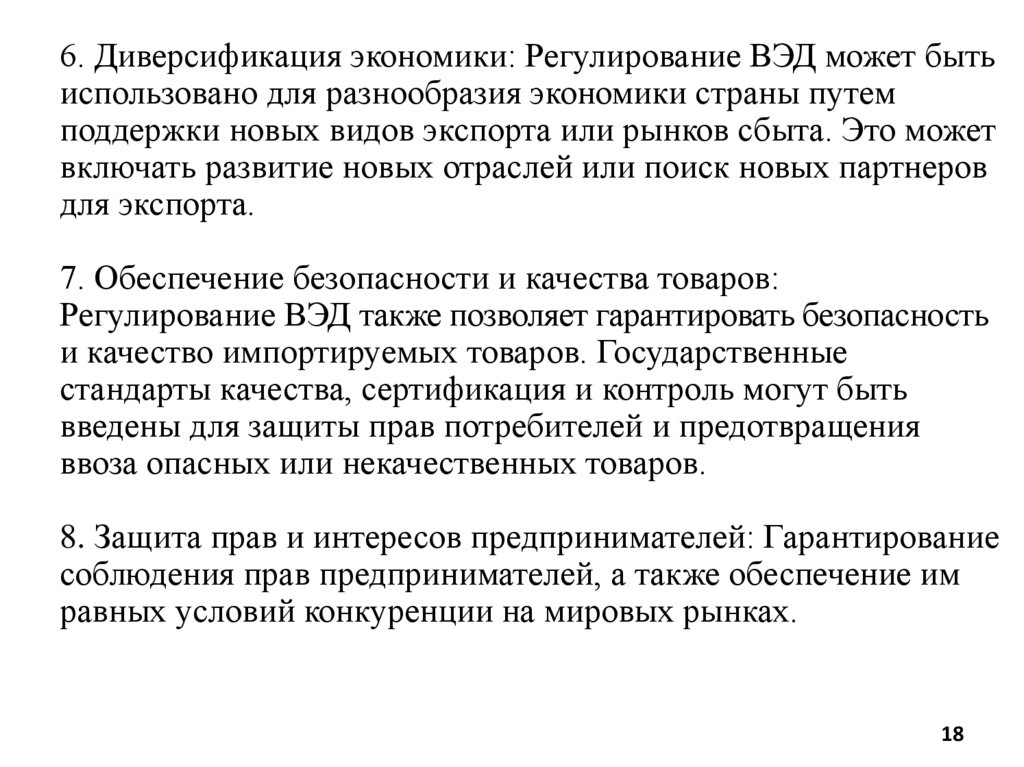 6. Диверсификация экономики: Регулирование ВЭД может быть использовано для разнообразия экономики страны путем поддержки новых видов экспорта или рынков сбыта. Это может включать развитие новых отраслей или поиск новых партнеров для экспорта.

7. Обеспечение безопасности и качества товаров: Регулирование ВЭД также позволяет гарантировать безопасность и качество импортируемых товаров. Государственные стандарты качества, сертификация и контроль могут быть введены для защиты прав потребителей и предотвращения ввоза опасных или некачественных товаров.

8. Защита прав и интересов предпринимателей: Гарантирование соблюдения прав предпринимателей, а также обеспечение им равных условий конкуренции на мировых рынках.

18